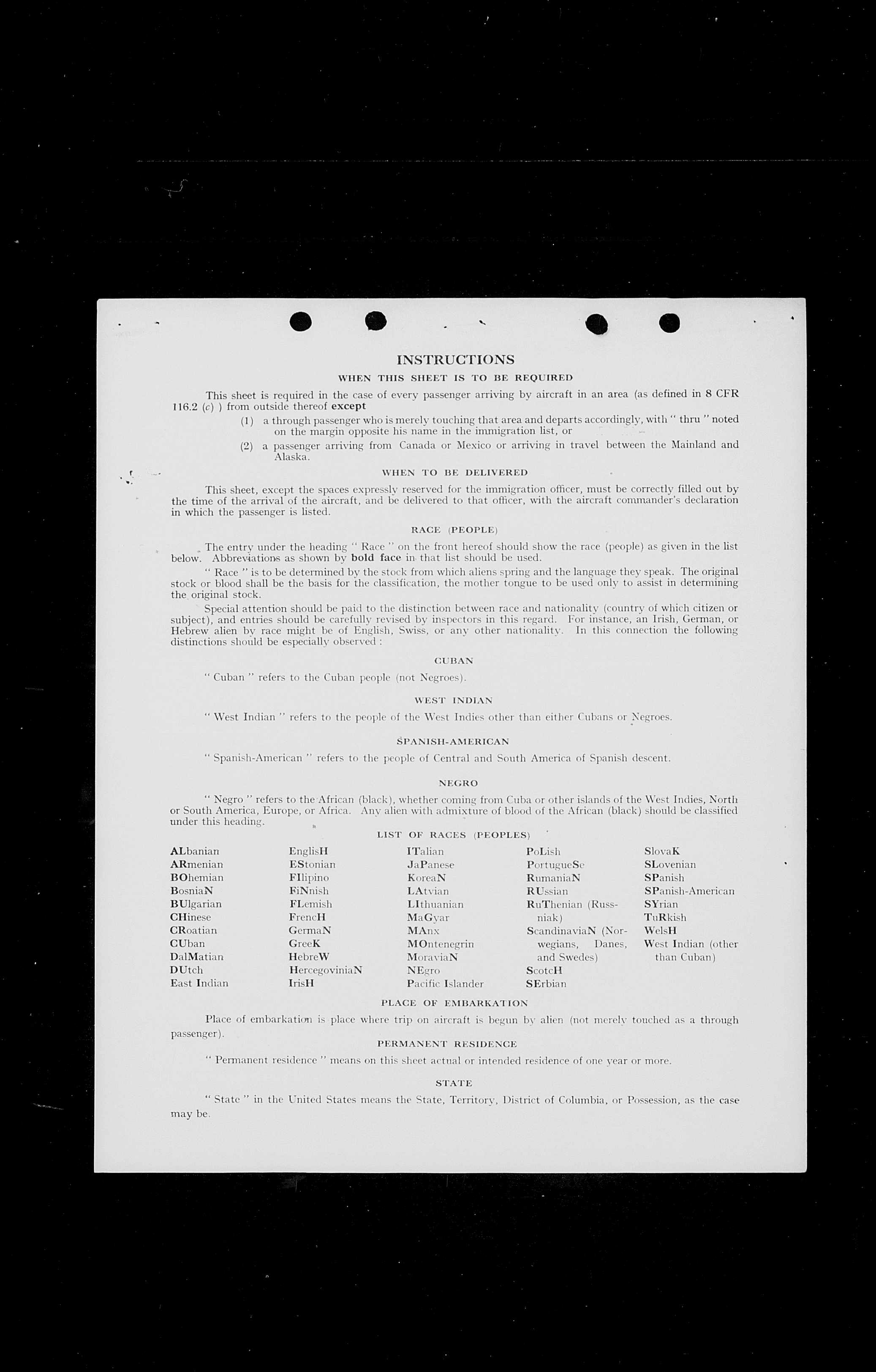 INSTRUCTIONS

WHEN THIS SHEET IS TO BE REQUIRED

This sheet is required in the case of every passenger arriving by aircraft in an area (as defined in 8 CFR 116.2 (c) ) from outside thereof except

(1) a through passenger who is merely touching that area and departs accordingly, with " thru " noted on the margin opposite his name in the immigration list, or

(2) a passenger arriving from Canada or Mexico or arriving in travel between the Mainland and Alaska.

WHEN TO BE DELIVERED

This sheet, except the spaces expressly reserved for the immigration officer, must be correctly filled out by the time of the arrival of the aircraft, and be delivered to that officer, with the aircraft commander's declaration in which the passenger is listed.

RACE (PEOPLE)

The entry under the heading " Race " on the front hereof should show the race (people) as given in the list below. Abbreviations as shown by bold face in that list should be used.

" Race " is to be determined by the stock from which aliens spring and the language they speak. The original stock or blood shall be the basis for the classification, the mother tongue to be used only to assist in determining the original stock.

Special attention should be paid to the distinction between race and nationality (country of which citizen or subject), and entries should be carefully revised by inspectors in this regard. For instance, an Irish, German, or Hebrew alien by race might be of English, Swiss, or any other nationality. In this connection the following distinctions should be especially observed :

CUBAN

" Cuban " refers to the Cuban people (not Negroes).

WEST INDIAN

" West Indian " refers to the people of the West Indies other than either Cubans or Negroes.

SPANISH-AMERICAN

" Spanish-American " refers to the people of Central and South America of Spanish descent.

NEGRO

" Negro " refers to the African (black), whether coming from Cuba or other islands of the West Indies, North or South America, Europe, or Africa. Any alien with admixture of blood of the African (black) should be classified under this heading.

LIST OF RACES (PEOPLES)

ALbanian
ARmenian
BOhemian
BosniaN
BUlgarian
CHinese
CRoatian
CUban
DalMatian
DUtch
East Indian

EnglisH
EStonian
FIlipino
FiNnish
FLemish
FrencH
GermaN
GreeK
HebreW
HercegoviniaN
IrisH

ITalian
JaPanese
KoreaN
LAtvian
LIthuanian
MaGyar
MAnx
MOntenegrin
MoraviaN
NEgro
Pacific Islander

PoLish
PortugueSe
RumaniaN
RUssian
RuThenian (Russniak)
ScandinaviaN (Norwegians, Danes, and Swedes)
ScotcH
SErbian

SlovaK
SLovenian
SPanish
SPanish-American
SYrian
TuRkish
WelsH
West Indian (other than Cuban)

PLACE OF EMBARKATION

Place of embarkation is place where trip on aircraft is begun by alien (not merely touched as a through passenger).

PERMANENT RESIDENCE

" Permanent residence " means on this sheet actual or intended residence of one year or more.

STATE

" State " in the United States means the State, Territory, District of Columbia, or Possession, as the case may be.